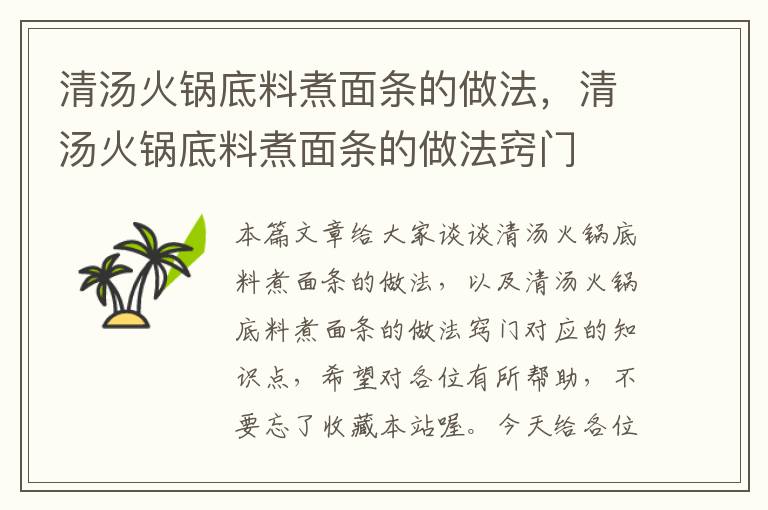 清汤火锅底料煮面条的做法，清汤火锅底料煮面条的做法窍门

本篇文章给大家谈谈清汤火锅底料煮面条的做法，以及清汤火锅底料煮面条的做法窍门对应的知识点，希望对各位有所帮助，不要忘了收藏本站喔。今天给各位